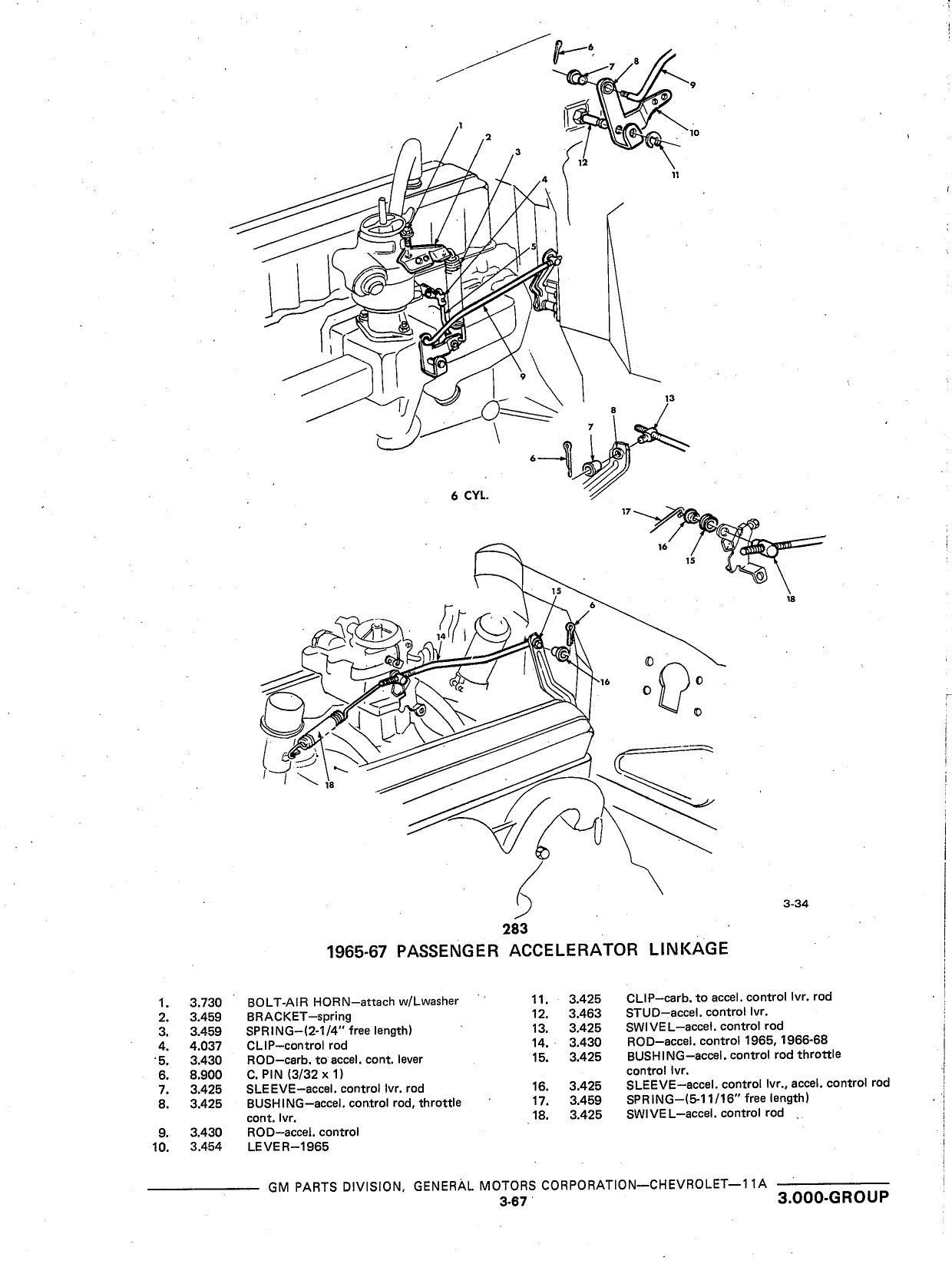 6
7
8
9
10
11
12
1
2
3
4
5
9

13
8
7
6

6 CYL.

17
16
15
18

15
6
14
16
18

3-34

283

1965-67 PASSENGER ACCELERATOR LINKAGE

| | | |
|---|---|---|
| 1. | 3.730 | BOLT-AIR HORN—attach w/Lwasher |
| 2. | 3.459 | BRACKET—spring |
| 3. | 3.459 | SPRING—(2-1/4" free length) |
| 4. | 4.037 | CLIP—control rod |
| 5. | 3.430 | ROD—carb. to accel. cont. lever |
| 6. | 8.900 | C. PIN (3/32 x 1) |
| 7. | 3.425 | SLEEVE—accel. control lvr. rod |
| 8. | 3.425 | BUSHING—accel. control rod, throttle cont. lvr. |
| 9. | 3.430 | ROD—accel. control |
| 10. | 3.454 | LEVER—1965 |

| | | |
|---|---|---|
| 11. | 3.425 | CLIP—carb. to accel. control lvr. rod |
| 12. | 3.463 | STUD—accel. control lvr. |
| 13. | 3.425 | SWIVEL—accel. control rod |
| 14. | 3.430 | ROD—accel. control 1965, 1966-68 |
| 15. | 3.425 | BUSHING—accel. control rod throttle control lvr. |
| 16. | 3.425 | SLEEVE—accel. control lvr., accel. control rod |
| 17. | 3.459 | SPRING—(5-11/16" free length) |
| 18. | 3.425 | SWIVEL—accel. control rod |

GM PARTS DIVISION, GENERAL MOTORS CORPORATION—CHEVROLET—11A
3-67
3.000-GROUP